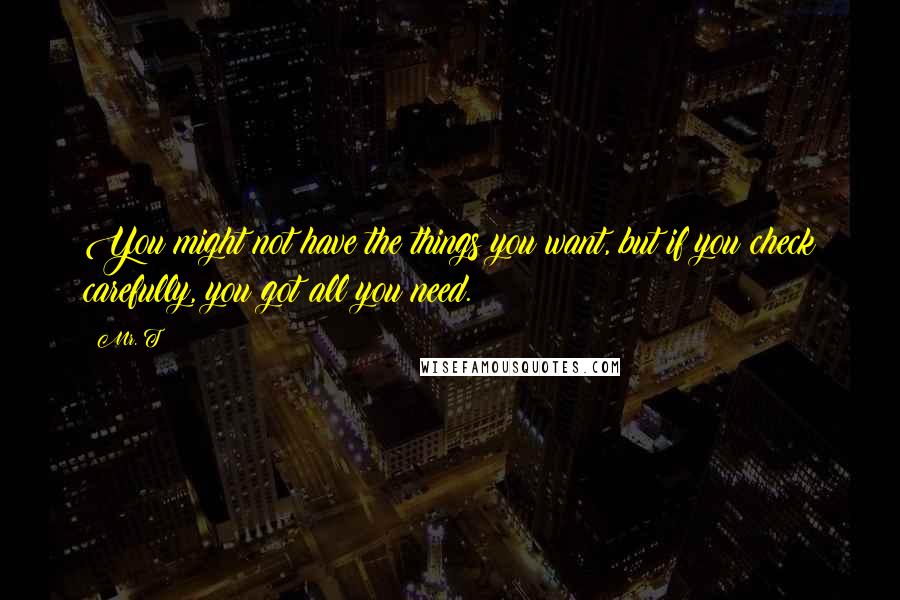 You might not have the things you want, but if you check carefully, you got all you need.

Mr. T

WISEFAMOUSQUOTES.COM